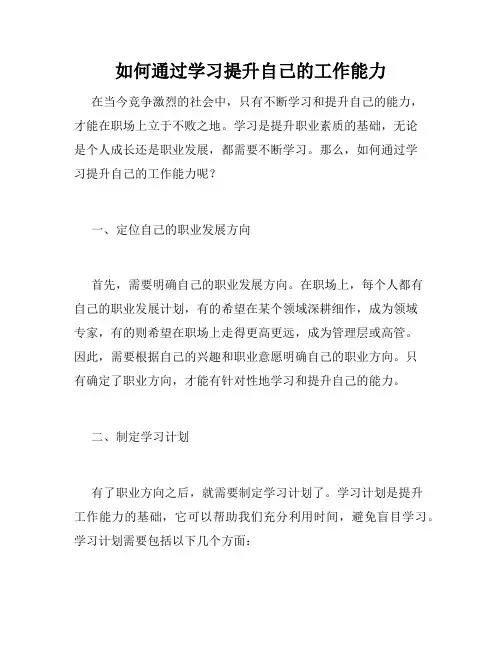 如何通过学习提升自己的工作能力

在当今竞争激烈的社会中，只有不断学习和提升自己的能力，才能在职场上立于不败之地。学习是提升职业素质的基础，无论是个人成长还是职业发展，都需要不断学习。那么，如何通过学习提升自己的工作能力呢？

一、定位自己的职业发展方向

首先，需要明确自己的职业发展方向。在职场上，每个人都有自己的职业发展计划，有的希望在某个领域深耕细作，成为领域专家，有的则希望在职场上走得更高更远，成为管理层或高管。因此，需要根据自己的兴趣和职业意愿明确自己的职业方向。只有确定了职业方向，才能有针对性地学习和提升自己的能力。

二、制定学习计划

有了职业方向之后，就需要制定学习计划了。学习计划是提升工作能力的基础，它可以帮助我们充分利用时间，避免盲目学习。学习计划需要包括以下几个方面：